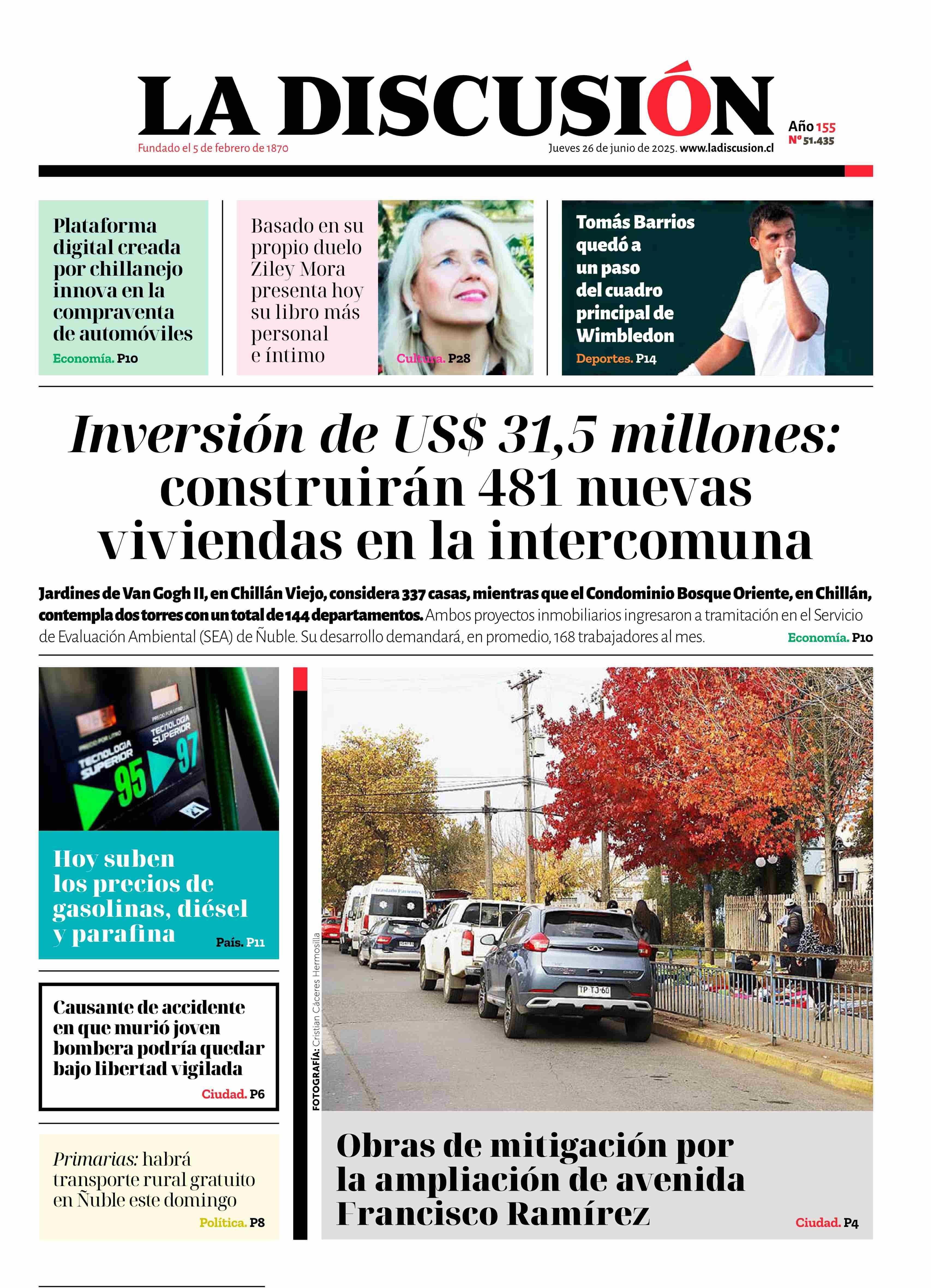 LA DISCUSIÓN

Fundado el 5 de febrero de 1870

Jueves 26 de junio de 2025. www.ladiscusion.cl

Año 155
Nº 51.435

Plataforma digital creada por chillanejo innova en la compraventa de automóviles
Economía. P10

Basado en su propio duelo Ziley Mora presenta hoy su libro más personal e íntimo
Cultura. P28

Tomás Barrios quedó a un paso del cuadro principal de Wimbledon
Deportes. P14

Inversión de US$ 31,5 millones: construirán 481 nuevas viviendas en la intercomuna

Jardines de Van Gogh II, en Chillán Viejo, considera 337 casas, mientras que el Condominio Bosque Oriente, en Chillán, contempla dos torres con un total de 144 departamentos. Ambos proyectos inmobiliarios ingresaron a tramitación en el Servicio de Evaluación Ambiental (SEA) de Ñuble. Su desarrollo demandará, en promedio, 168 trabajadores al mes. Economía. P10

PRECIO POR LITRO
TECNOLOGIA SUPERIOR
95
PRECIO POR LITRO
TECNOLOGIA SUPERIOR
97

Hoy suben los precios de gasolinas, diésel y parafina
País. P11

Causante de accidente en que murió joven bombera podría quedar bajo libertad vigilada
Ciudad. P6

Primarias: habrá transporte rural gratuito en Ñuble este domingo
Política. P8

FOTOGRAFÍA: Cristian Cáceres Hermosilla

Traslado Pacientes

TP TJ 60

Obras de mitigación por la ampliación de avenida Francisco Ramírez
Ciudad. P4